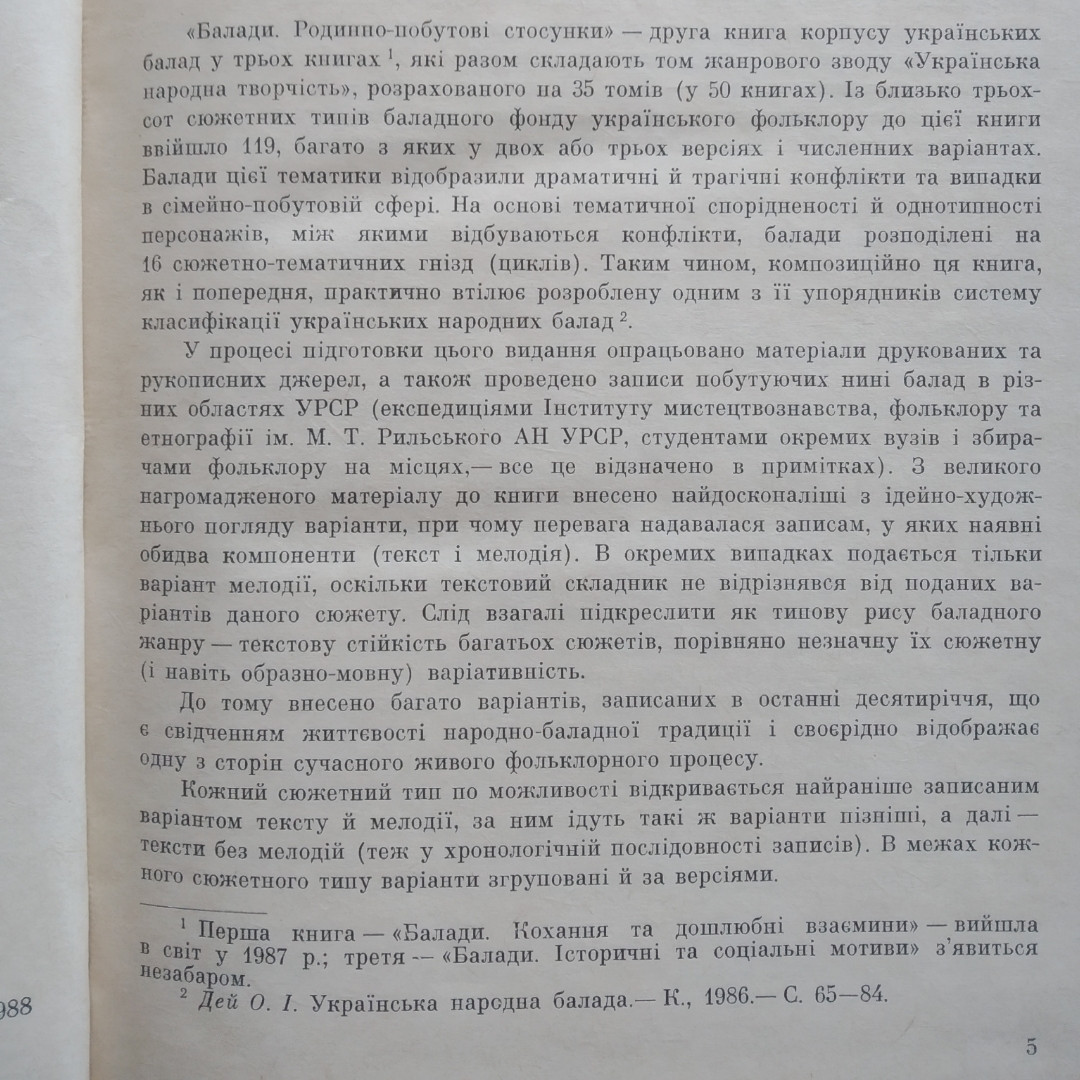 «Балади. Родинно-побутові стосунки» — друга книга корпусу українських балад у трьох книгах $^1$, які разом складають том жанрового зводу «Українська народна творчість», розрахованого на 35 томів (у 50 книгах). Із близько трьохсот сюжетних типів баладного фонду українського фольклору до цієї книги ввійшло 119, багато з яких у двох або трьох версіях і численних варіантах. Балади цієї тематики відобразили драматичні й трагічні конфлікти та випадки в сімейно-побутовій сфері. На основі тематичної спорідненості й однотипності персонажів, між якими відбуваються конфлікти, балади розподілені на 16 сюжетно-тематичних гнізд (циклів). Таким чином, композиційно ця книга, як і попередня, практично втілює розроблену одним з її упорядників систему класифікації українських народних балад $^2$.

У процесі підготовки цього видання опрацьовано матеріали друкованих та рукописних джерел, а також проведено записи побутуючих нині балад в різних областях УРСР (експедиціями Інституту мистецтвознавства, фольклору та етнографії ім. М. Т. Рильського АН УРСР, студентами окремих вузів і збирачами фольклору на місцях,— все це відзначено в примітках). З великого нагромадженого матеріалу до книги внесено найдосконаліші з ідейно-художнього погляду варіанти, при чому перевага надавалася записам, у яких наявні обидва компоненти (текст і мелодія). В окремих випадках подається тільки варіант мелодії, оскільки текстовий складник не відрізнявся від поданих варіантів даного сюжету. Слід взагалі підкреслити як типову рису баладного жанру — текстову стійкість багатьох сюжетів, порівняно незначну їх сюжетну (і навіть образно-мовну) варіативність.

До тому внесено багато варіантів, записаних в останні десятиріччя, що є свідченням життєвості народно-баладної традиції і своєрідно відображає одну з сторін сучасного живого фольклорного процесу.

Кожний сюжетний тип по можливості відкривається найраніше записаним варіантом тексту й мелодії, за ним ідуть такі ж варіанти пізніші, а далі — тексти без мелодій (теж у хронологічній послідовності записів). В межах кожного сюжетного типу варіанти згруповані й за версіями.

$^1$ Перша книга — «Балади. Кохання та дошлюбні взаємини» — вийшла в світ у 1987 р.; третя — «Балади. Історичні та соціальні мотиви» з'явиться незабаром.
$^2$ Дей О. І. Українська народна балада.— К., 1986.— С. 65—84.

988

5